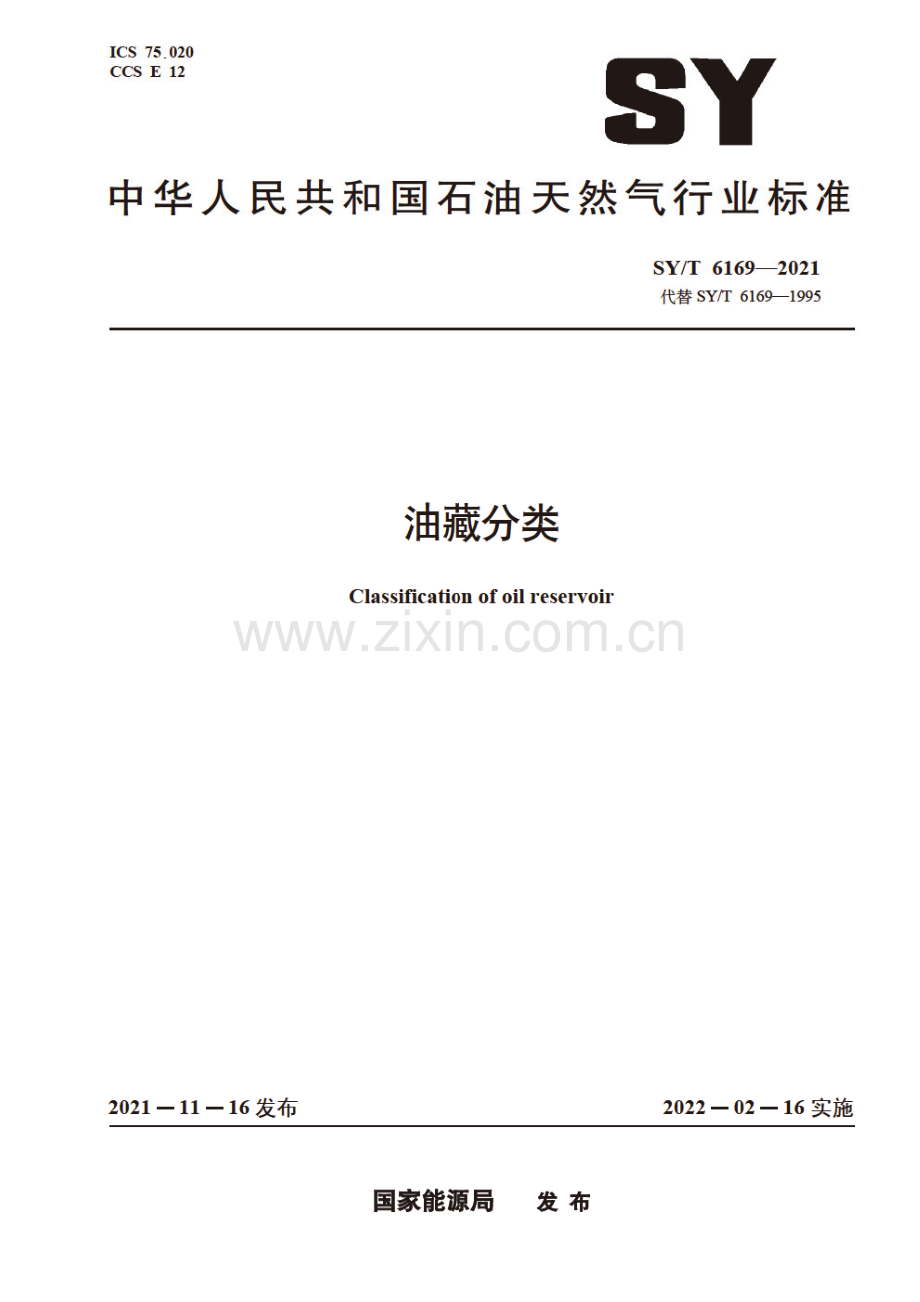 ICS 75.020
CCS E 12

SY

中华人民共和国石油天然气行业标准

SY/T 6169—2021
代替SY/T 6169—1995

油藏分类

Classification of oil reservoir

2021－11－16发布

2022－02－16实施

国家能源局 发布

www.zixin.com.cn